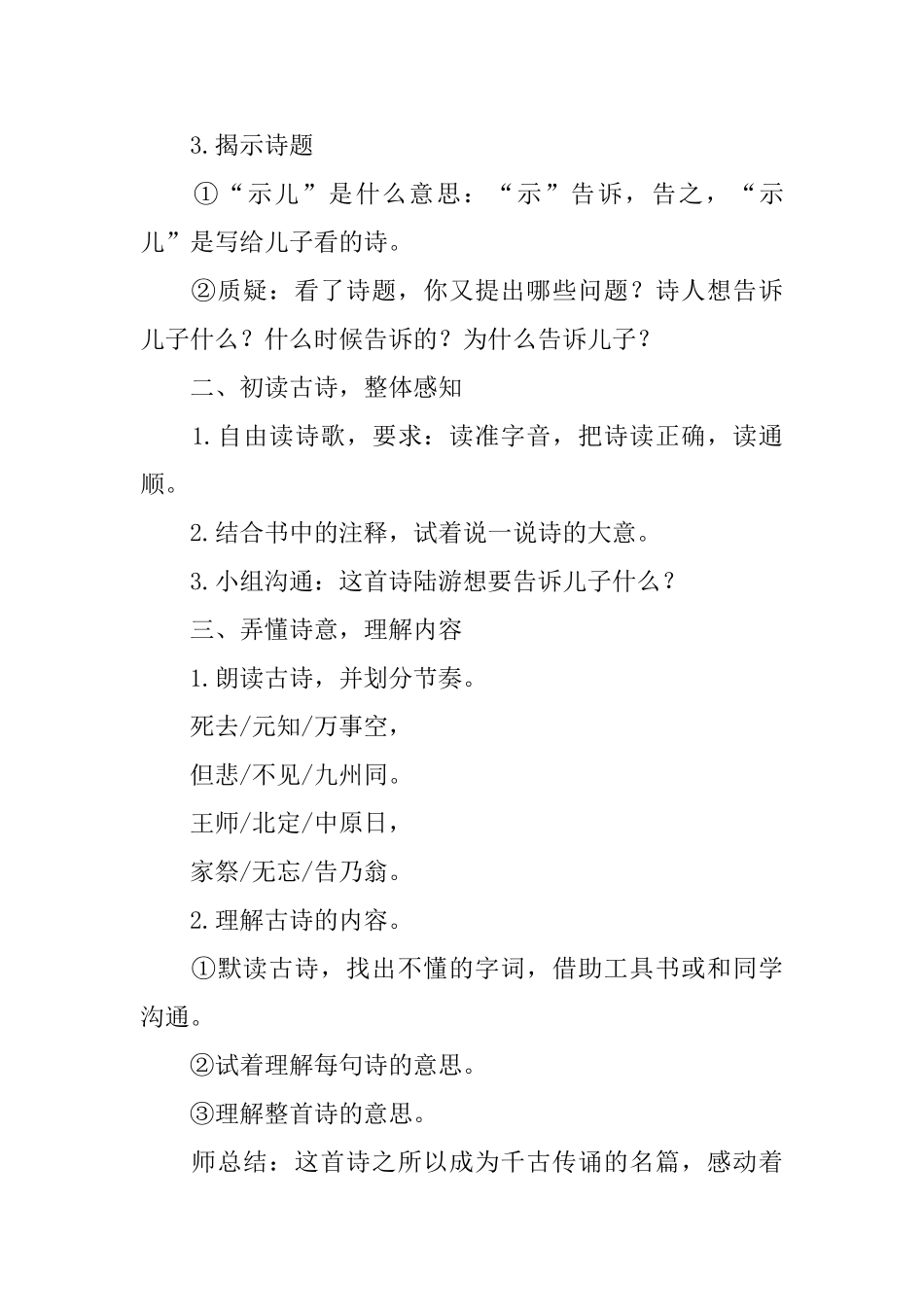 3.揭示诗题

①“示儿”是什么意思：“示”告诉，告之，“示儿”是写给儿子看的诗。

②质疑：看了诗题，你又提出哪些问题？诗人想告诉儿子什么？什么时候告诉的？为什么告诉儿子？

二、初读古诗，整体感知

1.自由读诗歌，要求：读准字音，把诗读正确，读通顺。

2.结合书中的注释，试着说一说诗的大意。

3.小组沟通：这首诗陆游想要告诉儿子什么？

三、弄懂诗意，理解内容

1.朗读古诗，并划分节奏。

死去/元知/万事空，

但悲/不见/九州同。

王师/北定/中原日，

家祭/无忘/告乃翁。

2.理解古诗的内容。

①默读古诗，找出不懂的字词，借助工具书或和同学沟通。

②试着理解每句诗的意思。

③理解整首诗的意思。

师总结：这首诗之所以成为千古传诵的名篇，感动着